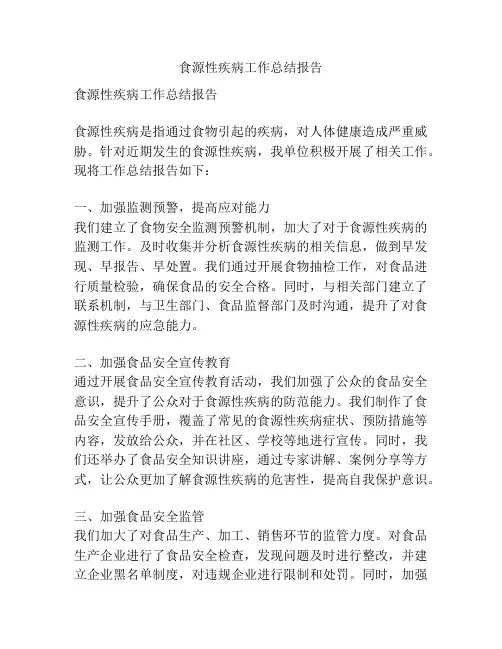 食源性疾病工作总结报告

食源性疾病工作总结报告

食源性疾病是指通过食物引起的疾病，对人体健康造成严重威胁。针对近期发生的食源性疾病，我单位积极开展了相关工作。现将工作总结报告如下：

一、加强监测预警，提高应对能力
我们建立了食物安全监测预警机制，加大了对于食源性疾病的监测工作。及时收集并分析食源性疾病的相关信息，做到早发现、早报告、早处置。我们通过开展食物抽检工作，对食品进行质量检验，确保食品的安全合格。同时，与相关部门建立了联系机制，与卫生部门、食品监督部门及时沟通，提升了对食源性疾病的应急能力。

二、加强食品安全宣传教育
通过开展食品安全宣传教育活动，我们加强了公众的食品安全意识，提升了公众对于食源性疾病的防范能力。我们制作了食品安全宣传手册，覆盖了常见的食源性疾病症状、预防措施等内容，发放给公众，并在社区、学校等地进行宣传。同时，我们还举办了食品安全知识讲座，通过专家讲解、案例分享等方式，让公众更加了解食源性疾病的危害性，提高自我保护意识。

三、加强食品安全监管
我们加大了对食品生产、加工、销售环节的监管力度。对食品生产企业进行了食品安全检查，发现问题及时进行整改，并建立企业黑名单制度，对违规企业进行限制和处罚。同时，加强